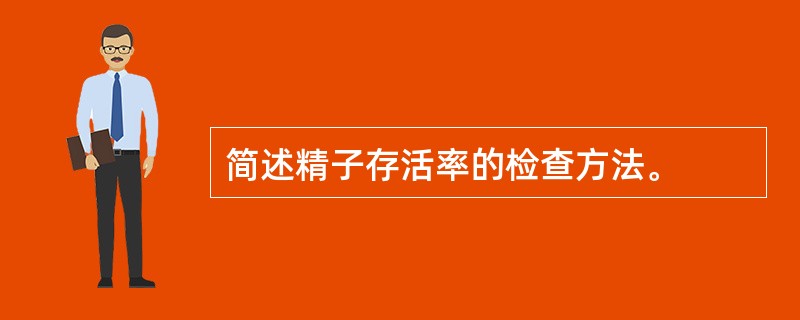 简述精子存活率的检查方法。